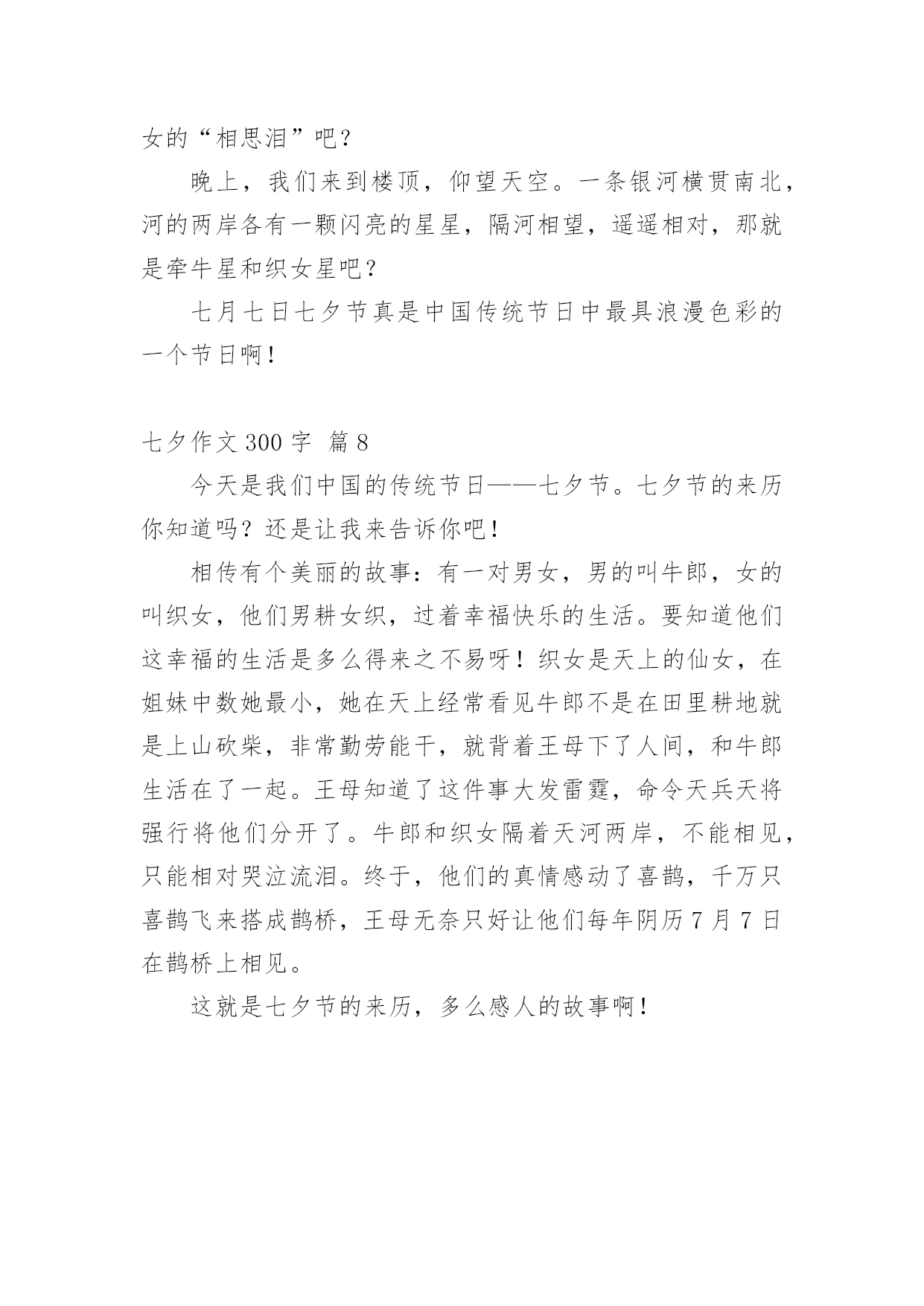 女的“相思泪”吧？

晚上，我们来到楼顶，仰望天空。一条银河横贯南北，河的两岸各有一颗闪亮的星星，隔河相望，遥遥相对，那就是牵牛星和织女星吧？

七月七日七夕节真是中国传统节日中最具浪漫色彩的一个节日啊！

七夕作文 300 字 篇 8

今天是我们中国的传统节日——七夕节。七夕节的来历你知道吗？还是让我来告诉你吧！

相传有个美丽的故事：有一对男女，男的叫牛郎，女的叫织女，他们男耕女织，过着幸福快乐的生活。要知道他们这幸福的生活是多么得来之不易呀！织女是天上的仙女，在姐妹中数她最小，她在天上经常看见牛郎不是在田里耕地就是上山砍柴，非常勤劳能干，就背着王母下了人间，和牛郎生活在了一起。王母知道了这件事大发雷霆，命令天兵天将强行将他们分开了。牛郎和织女隔着天河两岸，不能相见，只能相对哭泣流泪。终于，他们的真情感动了喜鹊，千万只喜鹊飞来搭成鹊桥，王母无奈只好让他们每年阴历 7 月 7 日在鹊桥上相见。

这就是七夕节的来历，多么感人的故事啊！